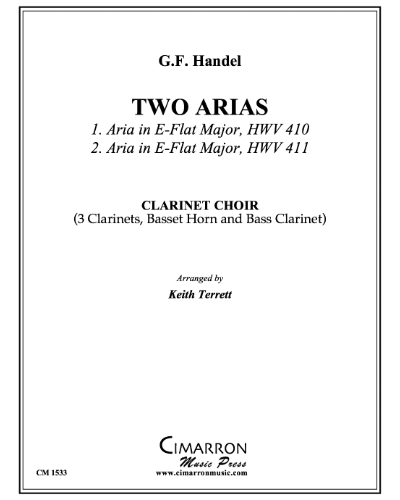 G.F. Handel

TWO ARIAS
1. Aria in E-Flat Major, HWV 410
2. Aria in E-Flat Major, HWV 411

CLARINET CHOIR
(3 Clarinets, Basset Horn and Bass Clarinet)

Arranged by
Keith Terrett

CIMARRON
Music Press
www.cimarronmusic.com

CM 1533